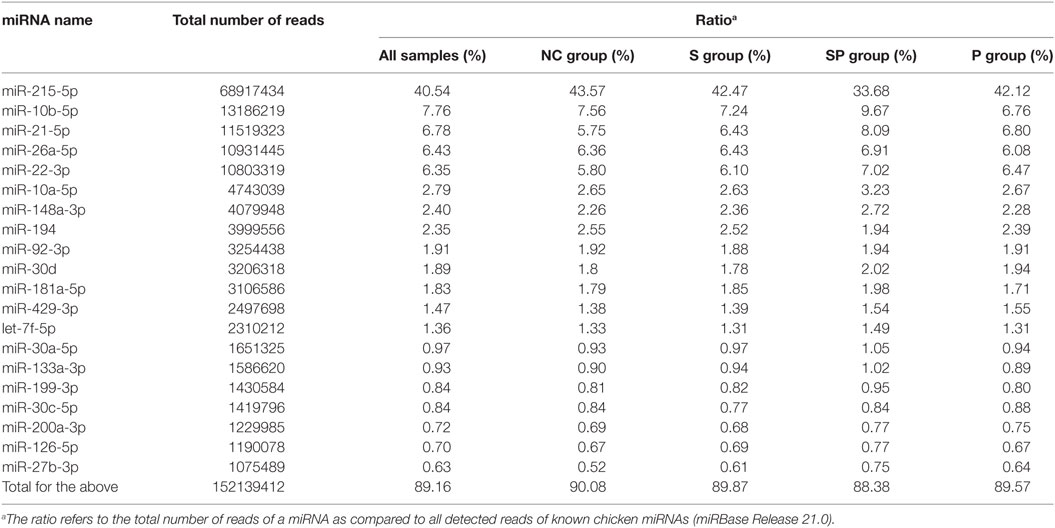 | miRNA name | Total number of reads | Ratio$^a$ | | | | |
|---|---|---|---|---|---|---|
| | | All samples (%) | NC group (%) | S group (%) | SP group (%) | P group (%) |
| miR-215-5p | 68917434 | 40.54 | 43.57 | 42.47 | 33.68 | 42.12 |
| miR-10b-5p | 13186219 | 7.76 | 7.56 | 7.24 | 9.67 | 6.76 |
| miR-21-5p | 11519323 | 6.78 | 5.75 | 6.43 | 8.09 | 6.80 |
| miR-26a-5p | 10931445 | 6.43 | 6.36 | 6.43 | 6.91 | 6.08 |
| miR-22-3p | 10803319 | 6.35 | 5.80 | 6.10 | 7.02 | 6.47 |
| miR-10a-5p | 4743039 | 2.79 | 2.65 | 2.63 | 3.23 | 2.67 |
| miR-148a-3p | 4079948 | 2.40 | 2.26 | 2.36 | 2.72 | 2.28 |
| miR-194 | 3999556 | 2.35 | 2.55 | 2.52 | 1.94 | 2.39 |
| miR-92-3p | 3254438 | 1.91 | 1.92 | 1.88 | 1.94 | 1.91 |
| miR-30d | 3206318 | 1.89 | 1.8 | 1.78 | 2.02 | 1.94 |
| miR-181a-5p | 3106586 | 1.83 | 1.79 | 1.85 | 1.98 | 1.71 |
| miR-429-3p | 2497698 | 1.47 | 1.38 | 1.39 | 1.54 | 1.55 |
| let-7f-5p | 2310212 | 1.36 | 1.33 | 1.31 | 1.49 | 1.31 |
| miR-30a-5p | 1651325 | 0.97 | 0.93 | 0.97 | 1.05 | 0.94 |
| miR-133a-3p | 1586620 | 0.93 | 0.90 | 0.94 | 1.02 | 0.89 |
| miR-199-3p | 1430584 | 0.84 | 0.81 | 0.82 | 0.95 | 0.80 |
| miR-30c-5p | 1419796 | 0.84 | 0.84 | 0.77 | 0.84 | 0.88 |
| miR-200a-3p | 1229985 | 0.72 | 0.69 | 0.68 | 0.77 | 0.75 |
| miR-126-5p | 1190078 | 0.70 | 0.67 | 0.69 | 0.77 | 0.67 |
| miR-27b-3p | 1075489 | 0.63 | 0.52 | 0.61 | 0.75 | 0.64 |
| Total for the above | 152139412 | 89.16 | 90.08 | 89.87 | 88.38 | 89.57 |

$^a$The ratio refers to the total number of reads of a miRNA as compared to all detected reads of known chicken miRNAs (miRBase Release 21.0).